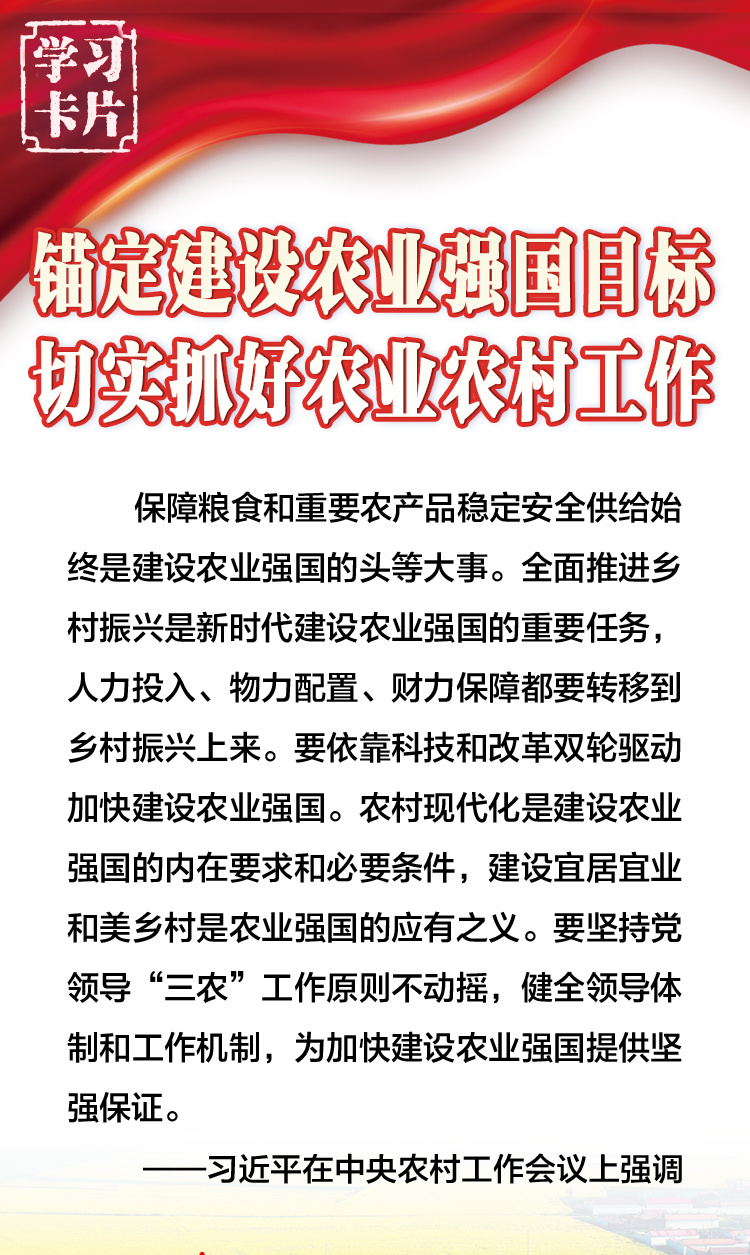 学习卡片

锚定建设农业强国目标
切实抓好农业农村工作

保障粮食和重要农产品稳定安全供给始终是建设农业强国的头等大事。全面推进乡村振兴是新时代建设农业强国的重要任务，人力投入、物力配置、财力保障都要转移到乡村振兴上来。要依靠科技和改革双轮驱动加快建设农业强国。农村现代化是建设农业强国的内在要求和必要条件，建设宜居宜业和美乡村是农业强国的应有之义。要坚持党领导“三农”工作原则不动摇，健全领导体制和工作机制，为加快建设农业强国提供坚强保证。

——习近平在中央农村工作会议上强调